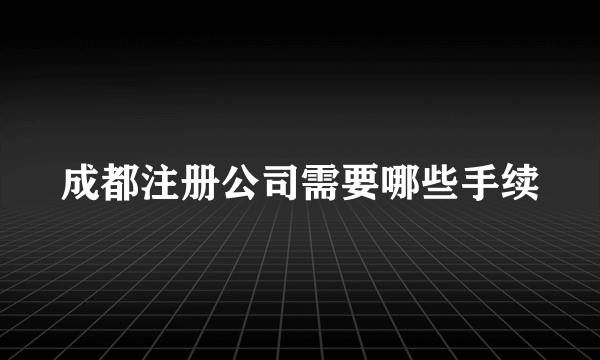 成都注册公司需要哪些手续